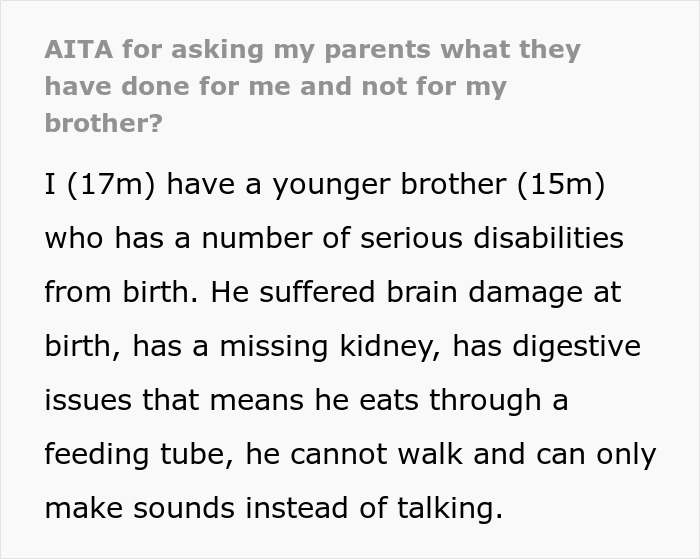 AITA for asking my parents what they have done for me and not for my brother?

I (17m) have a younger brother (15m) who has a number of serious disabilities from birth. He suffered brain damage at birth, has a missing kidney, has digestive issues that means he eats through a feeding tube, he cannot walk and can only make sounds instead of talking.